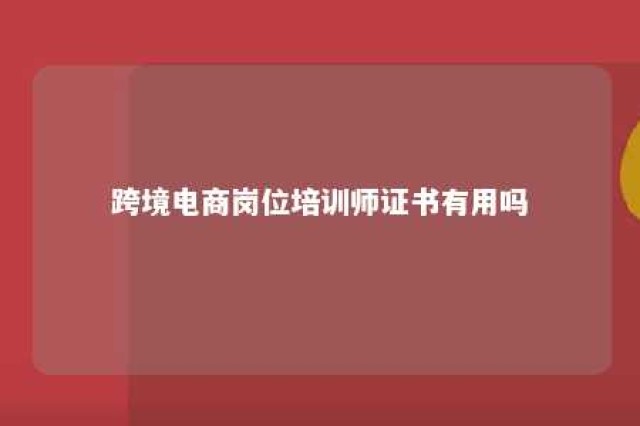 跨境电商岗位培训师证书有用吗